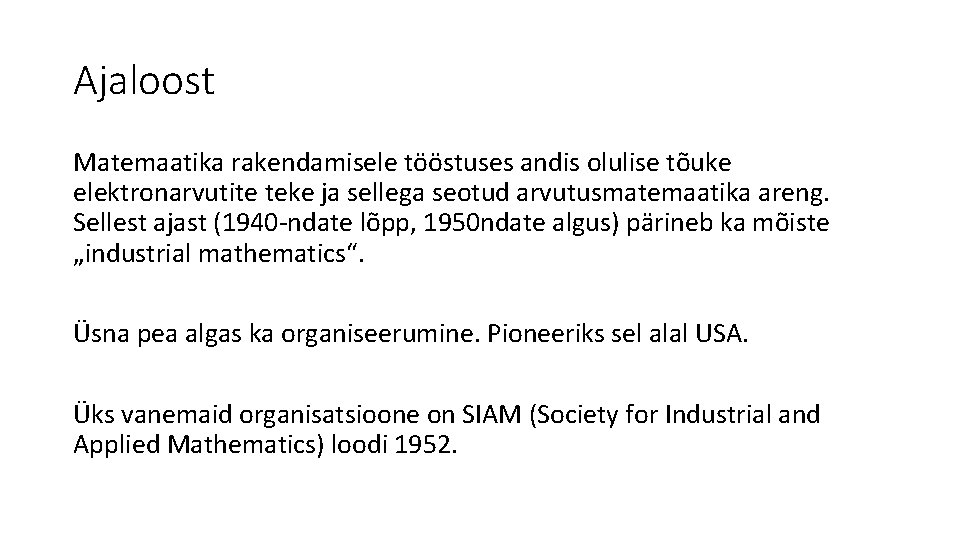 Ajaloost

Matemaatika rakendamisele tööstuses andis olulise tõuke elektronarvutite teke ja sellega seotud arvutusmatemaatika areng. Sellest ajast (1940-ndate lõpp, 1950ndate algus) pärineb ka mõiste „industrial mathematics“.

Üsna pea algas ka organiseerumine. Pioneeriks sel alal USA.

Üks vanemaid organisatsioone on SIAM (Society for Industrial and Applied Mathematics) loodi 1952.